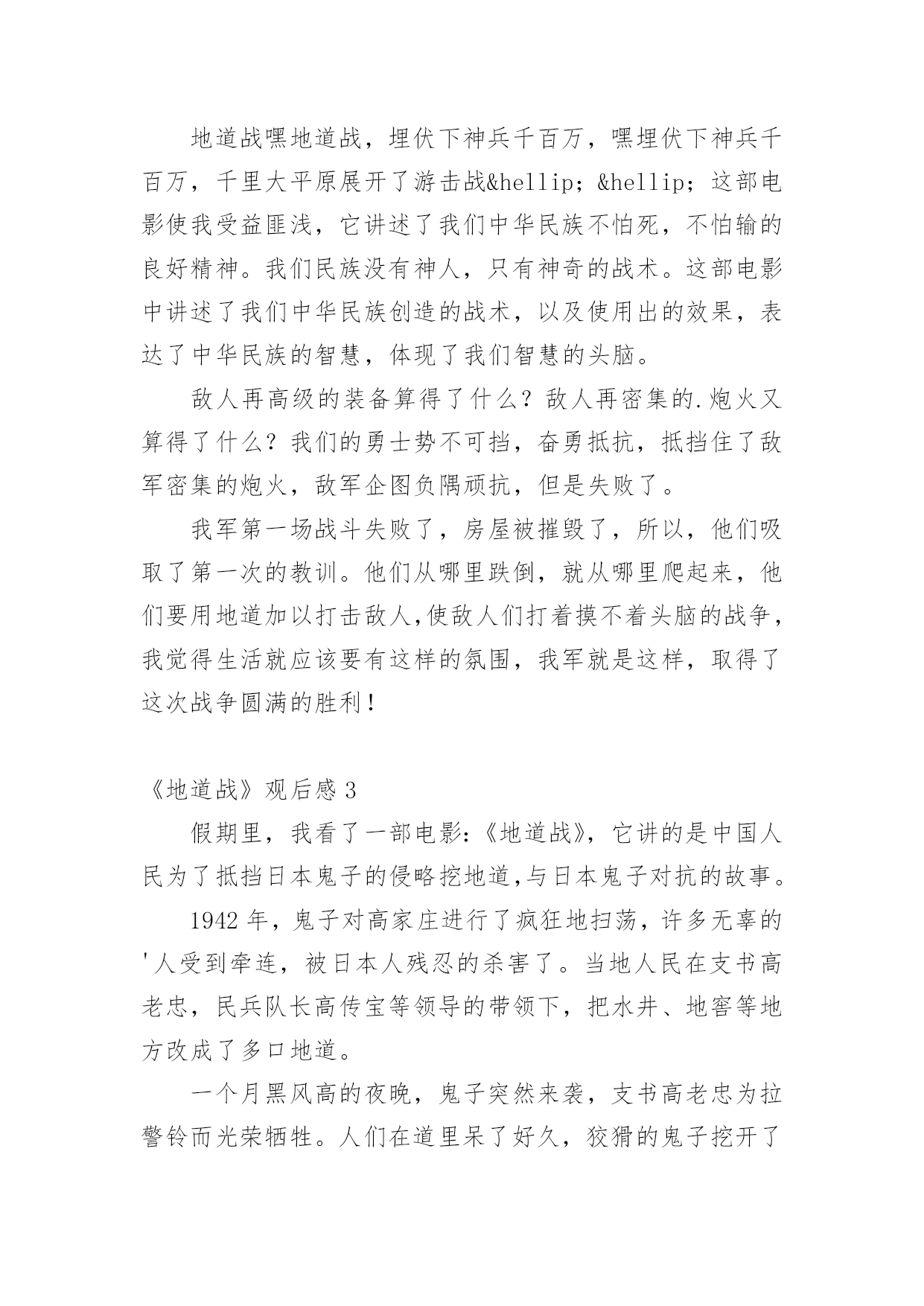 地道战嘿地道战，埋伏下神兵千百万，嘿埋伏下神兵千百万，千里大平原展开了游击战&hellip; &hellip; 这部电影使我受益匪浅，它讲述了我们中华民族不怕死，不怕输的良好精神。我们民族没有神人，只有神奇的战术。这部电影中讲述了我们中华民族创造的战术，以及使用出的效果，表达了中华民族的智慧，体现了我们智慧的头脑。

敌人再高级的装备算得了什么？敌人再密集的.炮火又算得了什么？我们的勇士势不可挡，奋勇抵抗，抵挡住了敌军密集的炮火，敌军企图负隅顽抗，但是失败了。

我军第一场战斗失败了，房屋被摧毁了，所以，他们吸取了第一次的教训。他们从哪里跌倒，就从哪里爬起来，他们要用地道加以打击敌人,使敌人们打着摸不着头脑的战争，我觉得生活就应该要有这样的氛围，我军就是这样，取得了这次战争圆满的胜利！

《地道战》观后感 3

假期里，我看了一部电影:《地道战》，它讲的是中国人民为了抵挡日本鬼子的侵略挖地道,与日本鬼子对抗的故事。

1942 年，鬼子对高家庄进行了疯狂地扫荡，许多无辜的'人受到牵连，被日本人残忍的杀害了。当地人民在支书高老忠，民兵队长高传宝等领导的带领下，把水井、地窖等地方改成了多口地道。

一个月黑风高的夜晚，鬼子突然来袭，支书高老忠为拉警铃而光荣牺牲。人们在道里呆了好久，狡猾的鬼子挖开了